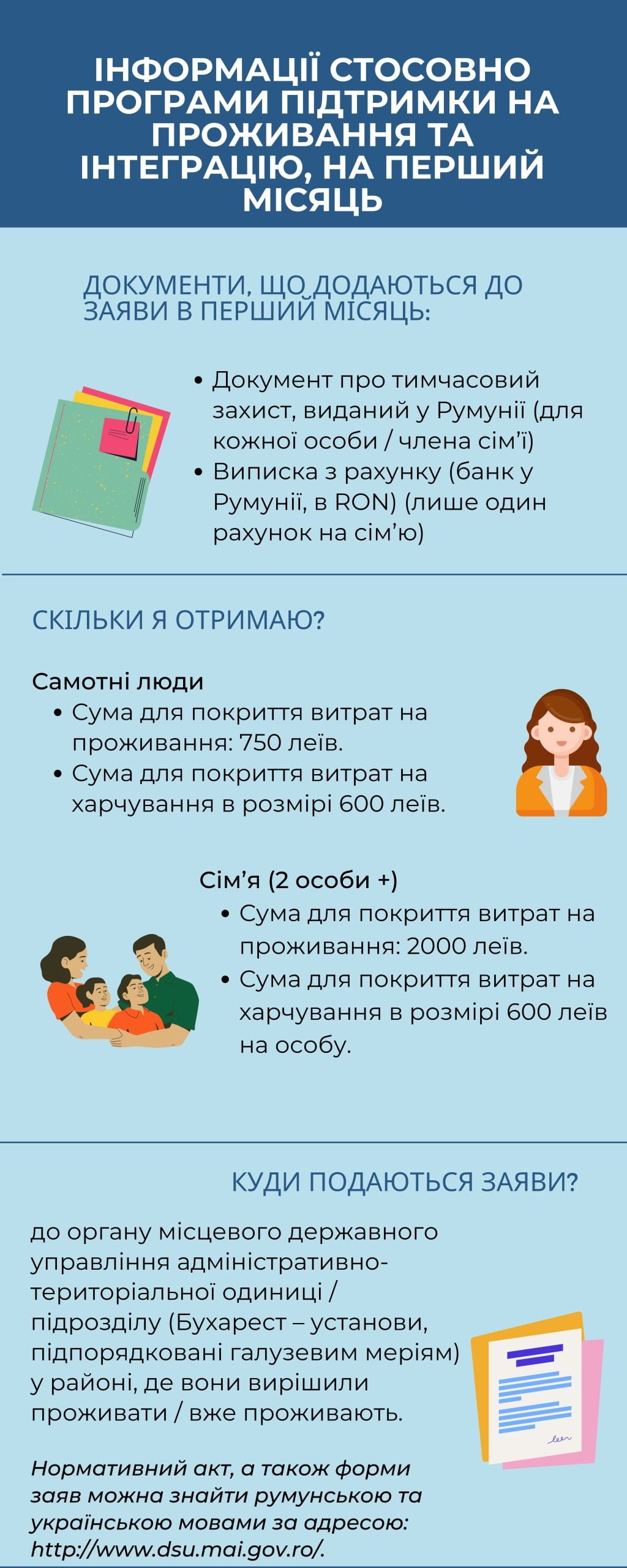 ІНФОРМАЦІЇ СТОСОВНО ПРОГРАМИ ПІДТРИМКИ НА ПРОЖИВАННЯ ТА ІНТЕГРАЦІЮ, НА ПЕРШИЙ МІСЯЦЬ

ДОКУМЕНТИ, ЩО ДОДАЮТЬСЯ ДО ЗАЯВИ В ПЕРШИЙ МІСЯЦЬ:

• Документ про тимчасовий захист, виданий у Румунії (для кожної особи / члена сім'ї)
• Виписка з рахунку (банк у Румунії, в RON) (лише один рахунок на сім'ю)

СКІЛЬКИ Я ОТРИМАЮ?

Самотні люди
• Сума для покриття витрат на проживання: 750 леїв.
• Сума для покриття витрат на харчування в розмірі 600 леїв.

Сім'я (2 особи +)
• Сума для покриття витрат на проживання: 2000 леїв.
• Сума для покриття витрат на харчування в розмірі 600 леїв на особу.

КУДИ ПОДАЮТЬСЯ ЗАЯВИ?

до органу місцевого державного управління адміністративно-територіальної одиниці / підрозділу (Бухарест – установи, підпорядковані галузевим меріям) у районі, де вони вирішили проживати / вже проживають.

Нормативний акт, а також форми заяв можна знайти румунською та українською мовами за адресою: http://www.dsu.mai.gov.ro/.